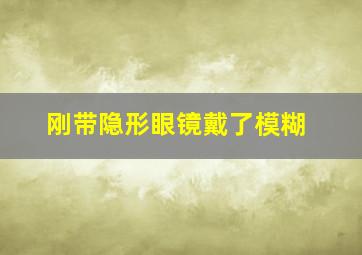 刚带隐形眼镜戴了模糊